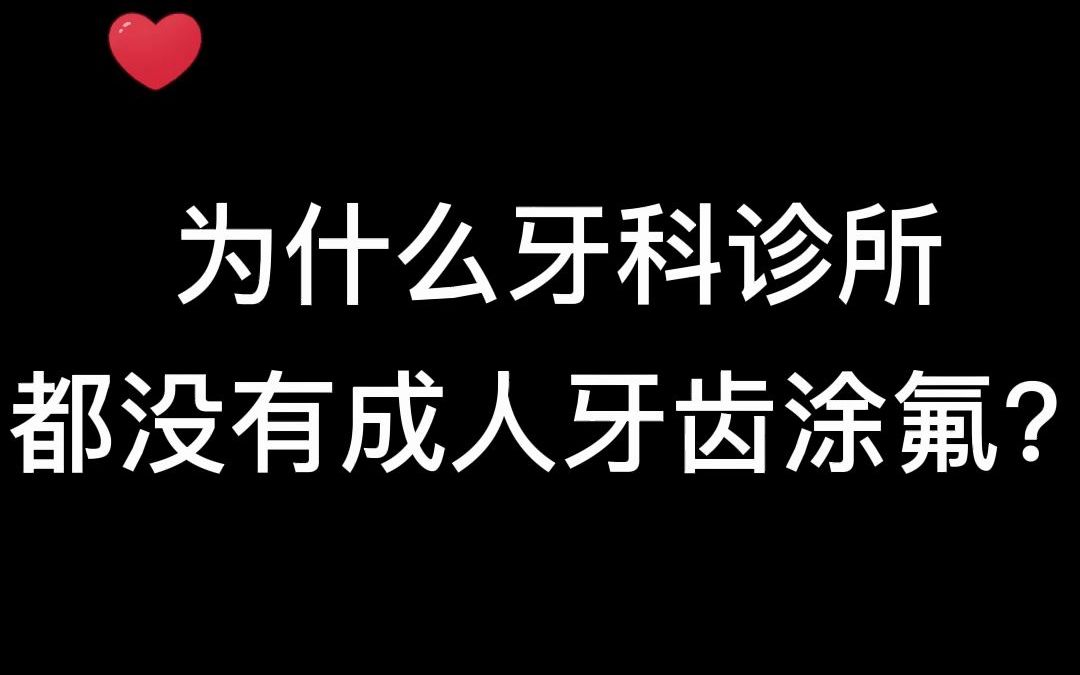 为什么牙科诊所
都没有成人牙齿涂氟？